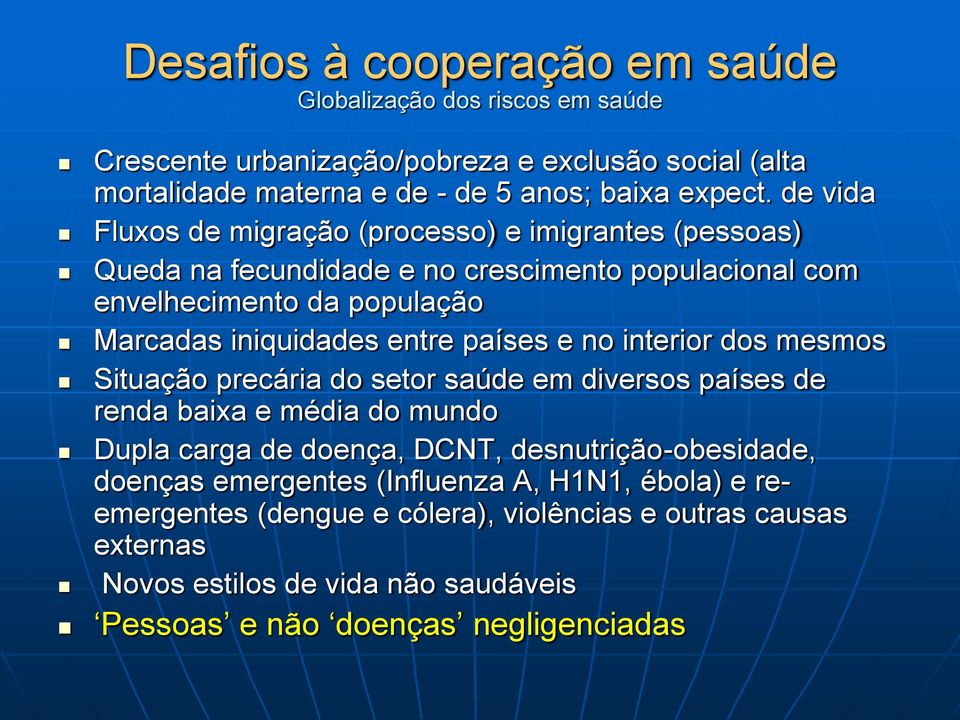 Desafios à cooperação em saúde
Globalização dos riscos em saúde

- Crescente urbanização/pobreza e exclusão social (alta mortalidade materna e de - de 5 anos; baixa expect. de vida
- Fluxos de migração (processo) e imigrantes (pessoas)
- Queda na fecundidade e no crescimento populacional com envelhecimento da população
- Marcadas iniquidades entre países e no interior dos mesmos
- Situação precária do setor saúde em diversos países de renda baixa e média do mundo
- Dupla carga de doença, DCNT, desnutrição-obesidade, doenças emergentes (Influenza A, H1N1, ébola) e re-emergentes (dengue e cólera), violências e outras causas externas
- Novos estilos de vida não saudáveis
- ‘Pessoas’ e não ‘doenças’ negligenciadas